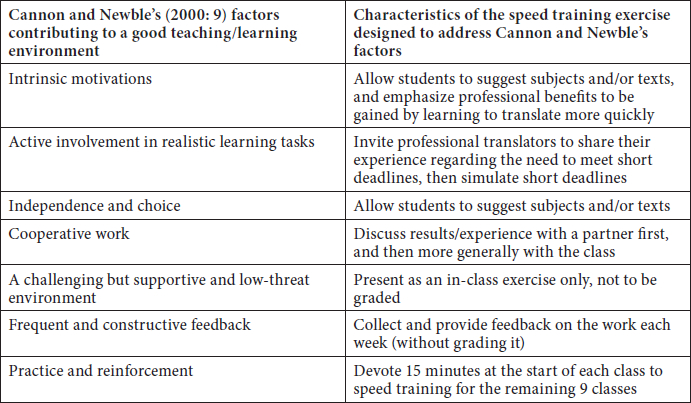 | Cannon and Newble's (2000: 9) factors contributing to a good teaching/learning environment | Characteristics of the speed training exercise designed to address Cannon and Newble's factors |
|---|---|
| Intrinsic motivations | Allow students to suggest subjects and/or texts, and emphasize professional benefits to be gained by learning to translate more quickly |
| Active involvement in realistic learning tasks | Invite professional translators to share their experience regarding the need to meet short deadlines, then simulate short deadlines |
| Independence and choice | Allow students to suggest subjects and/or texts |
| Cooperative work | Discuss results/experience with a partner first, and then more generally with the class |
| A challenging but supportive and low-threat environment | Present as an in-class exercise only, not to be graded |
| Frequent and constructive feedback | Collect and provide feedback on the work each week (without grading it) |
| Practice and reinforcement | Devote 15 minutes at the start of each class to speed training for the remaining 9 classes |